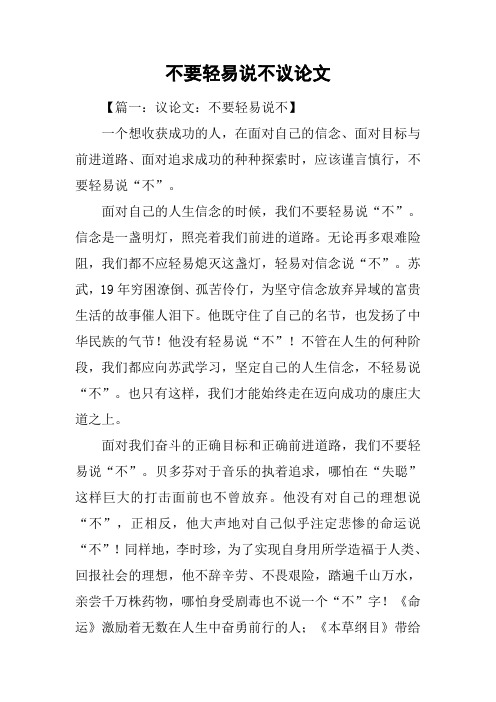 不要轻易说不议论文

【篇一：议论文：不要轻易说不】

一个想收获成功的人，在面对自己的信念、面对目标与前进道路、面对追求成功的种种探索时，应该谨言慎行，不要轻易说“不”。

面对自己的人生信念的时候，我们不要轻易说“不”。信念是一盏明灯，照亮着我们前进的道路。无论再多艰难险阻，我们都不应轻易熄灭这盏灯，轻易对信念说“不”。苏武，19年穷困潦倒、孤苦伶仃，为坚守信念放弃异域的富贵生活的故事催人泪下。他既守住了自己的名节，也发扬了中华民族的气节！他没有轻易说“不”！不管在人生的何种阶段，我们都应向苏武学习，坚定自己的人生信念，不轻易说“不”。也只有这样，我们才能始终走在迈向成功的康庄大道之上。

面对我们奋斗的正确目标和正确前进道路，我们不要轻易说“不”。贝多芬对于音乐的执着追求，哪怕在“失聪”这样巨大的打击面前也不曾放弃。他没有对自己的理想说“不”，正相反，他大声地对自己似乎注定悲惨的命运说“不”！同样地，李时珍，为了实现自身用所学造福于人类、回报社会的理想，他不辞辛劳、不畏艰险，踏遍千山万水，亲尝千万株药物，哪怕身受剧毒也不说一个“不”字！《命运》激励着无数在人生中奋勇前行的人；《本草纲目》带给